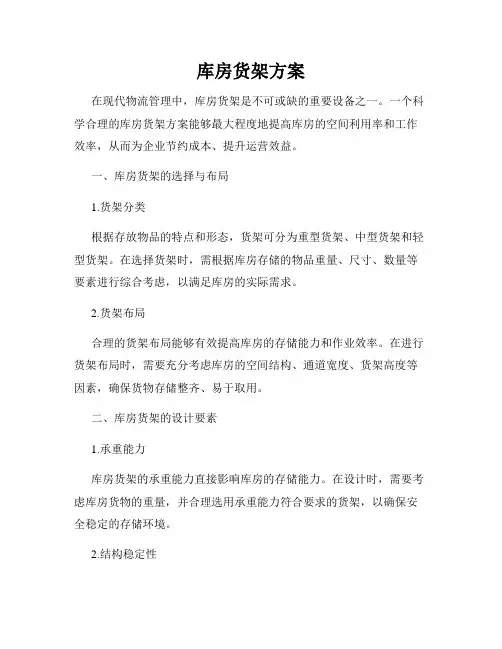 库房货架方案

在现代物流管理中，库房货架是不可或缺的重要设备之一。一个科学合理的库房货架方案能够最大程度地提高库房的空间利用率和工作效率，从而为企业节约成本、提升运营效益。

一、库房货架的选择与布局

1.货架分类

根据存放物品的特点和形态，货架可分为重型货架、中型货架和轻型货架。在选择货架时，需根据库房存储的物品重量、尺寸、数量等要素进行综合考虑，以满足库房的实际需求。

2.货架布局

合理的货架布局能够有效提高库房的存储能力和作业效率。在进行货架布局时，需要充分考虑库房的空间结构、通道宽度、货架高度等因素，确保货物存储整齐、易于取用。

二、库房货架的设计要素

1.承重能力

库房货架的承重能力直接影响库房的存储能力。在设计时，需要考虑库房货物的重量，并合理选用承重能力符合要求的货架，以确保安全稳定的存储环境。

2.结构稳定性